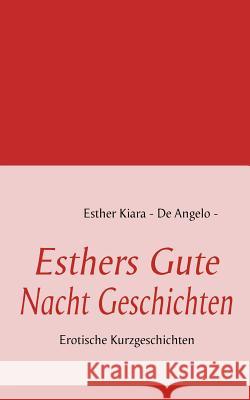 Esther Kiara - De Angelo -

Esthers Gute Nacht Geschichten

Erotische Kurzgeschichten

Kraina Książek